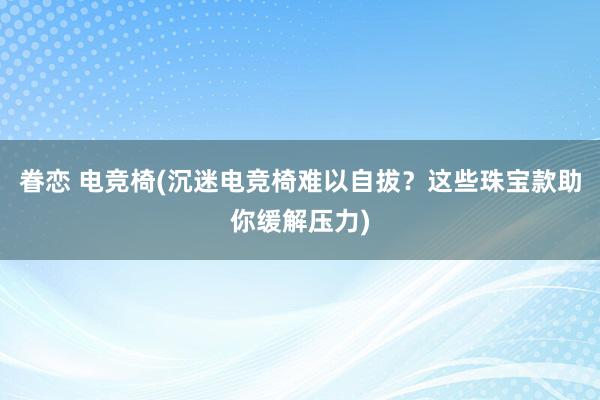 眷恋 电竞椅(沉迷电竞椅难以自拔？这些珠宝款助你缓解压力)